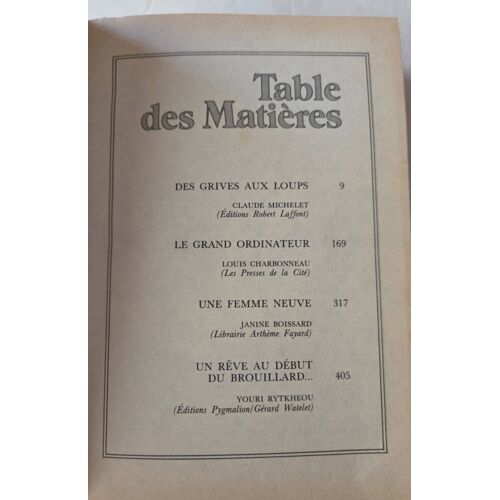 Table des Matières

DES GRIVES AUX LOUPS 9

CLAUDE MICHELET
(Éditions Robert Laffont)

LE GRAND ORDINATEUR 169

LOUIS CHARBONNEAU
(Les Presses de la Cité)

UNE FEMME NEUVE 317

JANINE BOISSARD
(Librairie Arthème Fayard)

UN RÊVE AU DÉBUT DU BROUILLARD... 405

YOURI RYTKHEOU
(Éditions Pygmalion/Gérard Watelet)